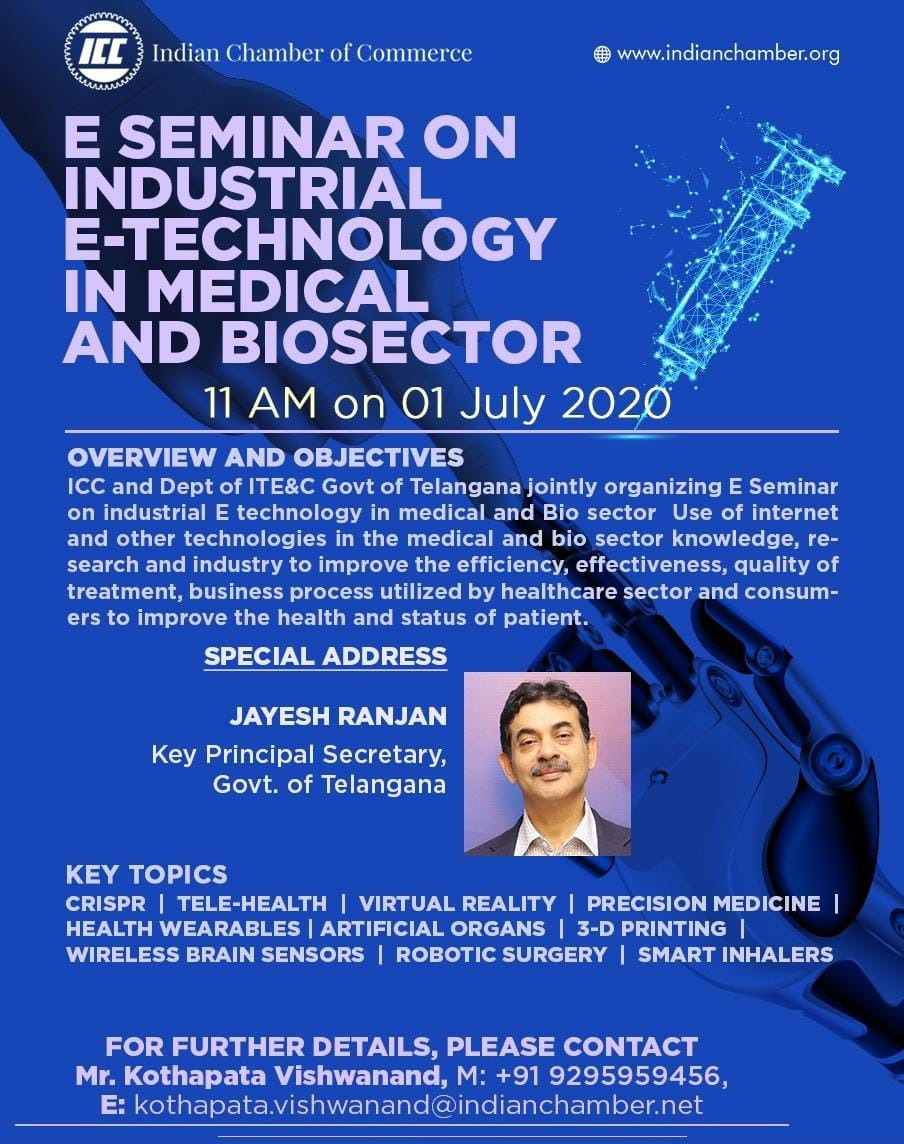 ICC Indian Chamber of Commerce

www.indianchamber.org

E SEMINAR ON INDUSTRIAL E-TECHNOLOGY IN MEDICAL AND BIOSECTOR

11 AM on 01 July 2020

OVERVIEW AND OBJECTIVES

ICC and Dept of ITE&C Govt of Telangana jointly organizing E Seminar on industrial E technology in medical and Bio sector Use of internet and other technologies in the medical and bio sector knowledge, research and industry to improve the efficiency, effectiveness, quality of treatment, business process utilized by healthcare sector and consumers to improve the health and status of patient.

SPECIAL ADDRESS

JAYESH RANJAN

Key Principal Secretary, Govt. of Telangana

KEY TOPICS

CRISPR | TELE-HEALTH | VIRTUAL REALITY | PRECISION MEDICINE | HEALTH WEARABLES | ARTIFICIAL ORGANS | 3-D PRINTING | WIRELESS BRAIN SENSORS | ROBOTIC SURGERY | SMART INHALERS

FOR FURTHER DETAILS, PLEASE CONTACT

Mr. Kothapata Vishwanand, M: +91 9295959456,

E: kothapata.vishwanand@indianchamber.net